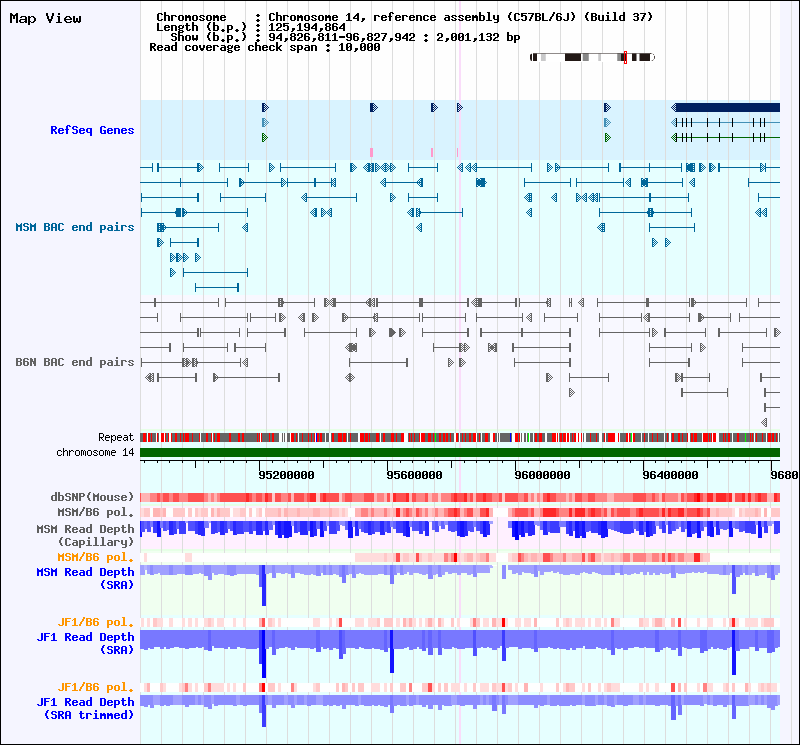 Map View

Chromosome : Chromosome 14, reference assembly (C57BL/6J) (Build 37)
Length (b.p.) : 125,194,864
Show (b.p.) : 94,826,811-96,827,942 : 2,001,132 bp
Read coverage check span : 10,000

RefSeq Genes

MSM BAC end pairs

B6N BAC end pairs

Repeat

chromosome 14

95200000 95600000 96000000 96400000 9680

dbSNP(Mouse)

MSM/B6 pol.

MSM Read Depth (Capillary)

MSM/B6 pol.

MSM Read Depth (SRA)

JF1/B6 pol.

JF1 Read Depth (SRA)

JF1/B6 pol.

JF1 Read Depth (SRA trimmed)